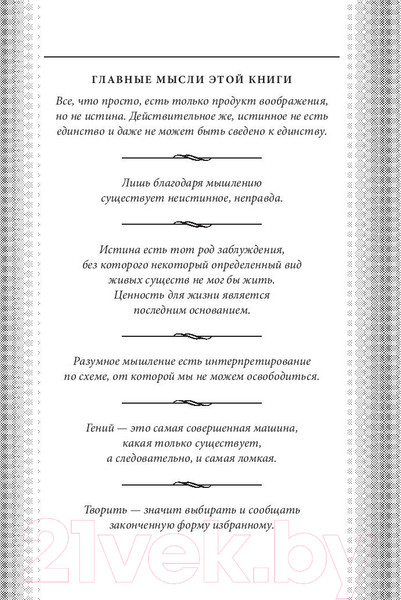 ГЛАВНЫЕ МЫСЛИ ЭТОЙ КНИГИ

Все, что просто, есть только продукт воображения, но не истина. Действительное же, истинное не есть единство и даже не может быть сведено к единству.

Лишь благодаря мышлению существует неистинное, неправда.

Истина есть тот род заблуждения, без которого некоторый определенный вид живых существ не мог бы жить. Ценность для жизни является последним основанием.

Разумное мышление есть интерпретирование по схеме, от которой мы не можем освободиться.

Гений — это самая совершенная машина, какая только существует, а следовательно, и самая ломкая.

Творить — значит выбирать и сообщать законченную форму избранному.

21vek.by